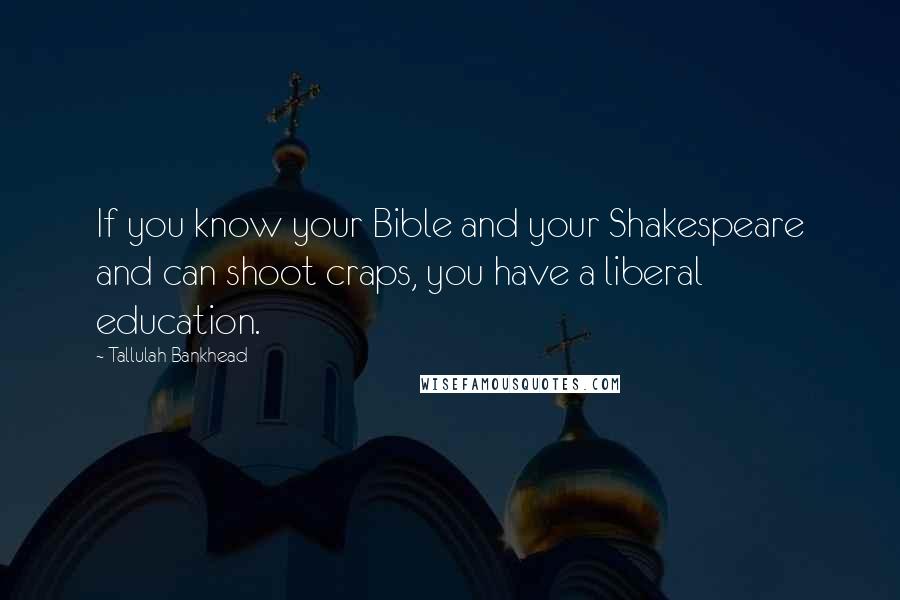 If you know your Bible and your Shakespeare and can shoot craps, you have a liberal education.

- Tallulah Bankhead

WISEFAMOUSQUOTES.COM